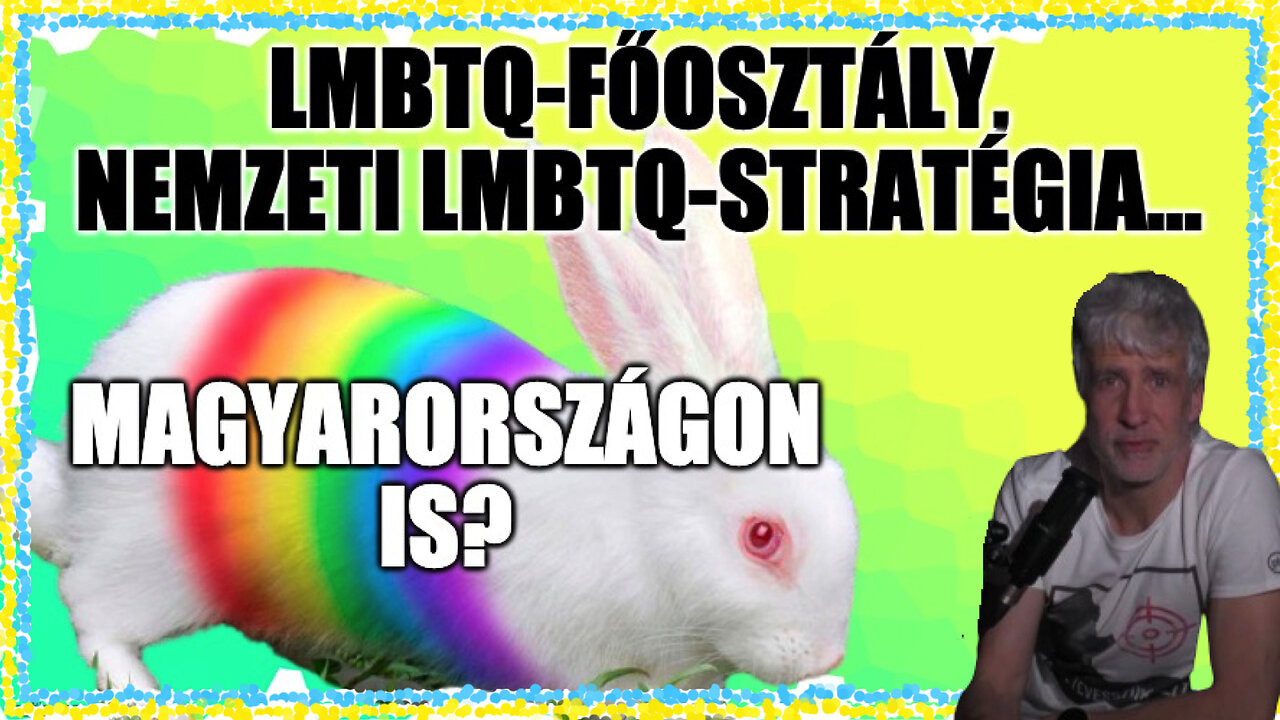 LMBTQ-FŐOSZTÁLY, NEMZETI LMBTQ-STRATÉGIA...

MAGYARORSZÁGON IS?